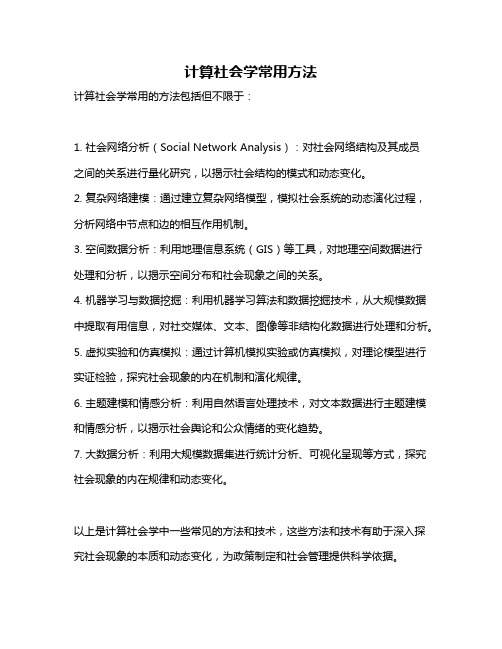 计算社会学常用方法

计算社会学常用的方法包括但不限于：

1. 社会网络分析（Social Network Analysis）：对社会网络结构及其成员之间的关系进行量化研究，以揭示社会结构的模式和动态变化。

2. 复杂网络建模：通过建立复杂网络模型，模拟社会系统的动态演化过程，分析网络中节点和边的相互作用机制。

3. 空间数据分析：利用地理信息系统（GIS）等工具，对地理空间数据进行处理和分析，以揭示空间分布和社会现象之间的关系。

4. 机器学习与数据挖掘：利用机器学习算法和数据挖掘技术，从大规模数据中提取有用信息，对社交媒体、文本、图像等非结构化数据进行处理和分析。

5. 虚拟实验和仿真模拟：通过计算机模拟实验或仿真模拟，对理论模型进行实证检验，探究社会现象的内在机制和演化规律。

6. 主题建模和情感分析：利用自然语言处理技术，对文本数据进行主题建模和情感分析，以揭示社会舆论和公众情绪的变化趋势。

7. 大数据分析：利用大规模数据集进行统计分析、可视化呈现等方式，探究社会现象的内在规律和动态变化。

以上是计算社会学中一些常见的方法和技术，这些方法和技术有助于深入探究社会现象的本质和动态变化，为政策制定和社会管理提供科学依据。